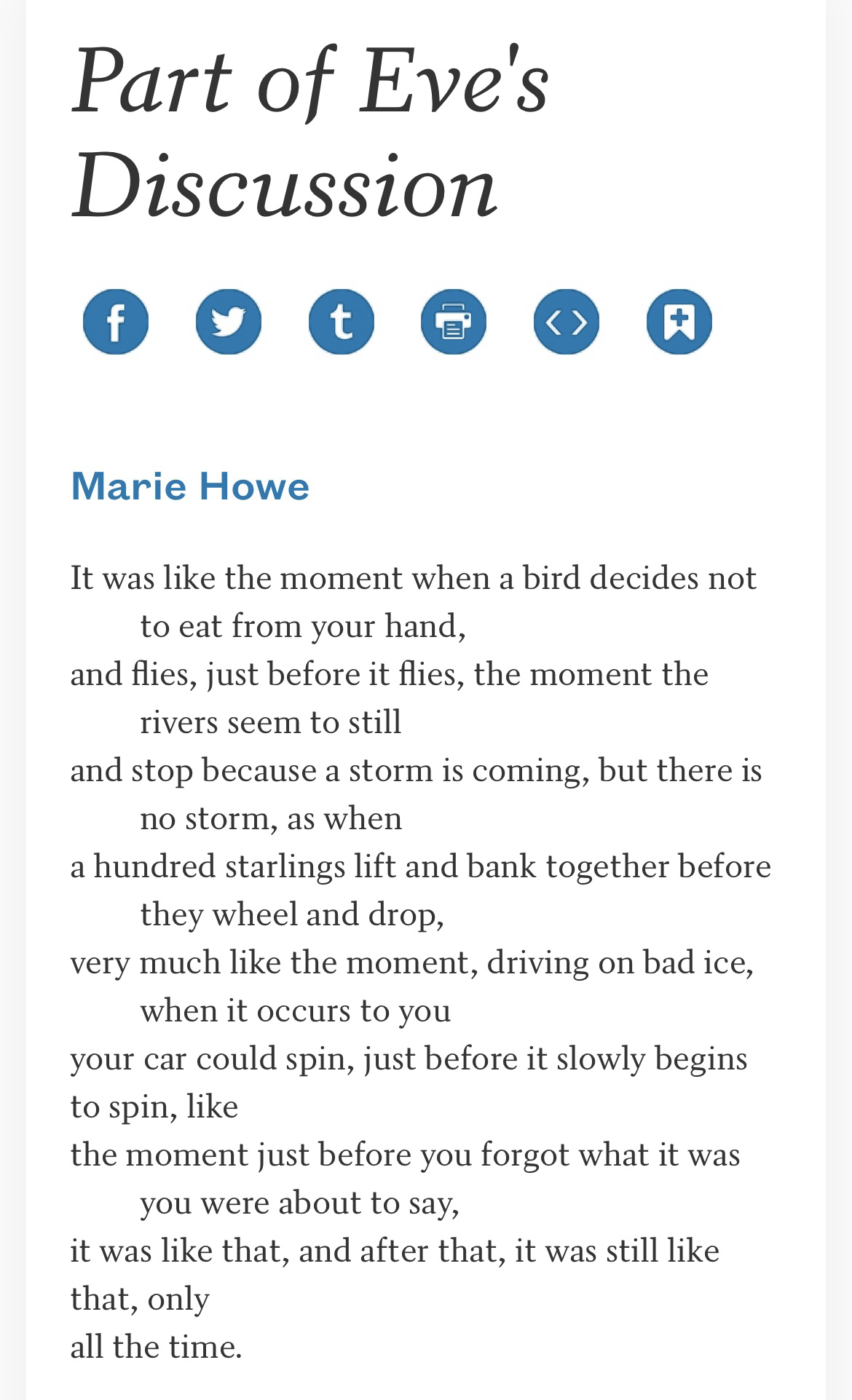 Part of Eve's Discussion

Marie Howe

It was like the moment when a bird decides not to eat from your hand,
and flies, just before it flies, the moment the rivers seem to still
and stop because a storm is coming, but there is no storm, as when
a hundred starlings lift and bank together before they wheel and drop,
very much like the moment, driving on bad ice, when it occurs to you
your car could spin, just before it slowly begins to spin, like
the moment just before you forgot what it was you were about to say,
it was like that, and after that, it was still like that, only
all the time.